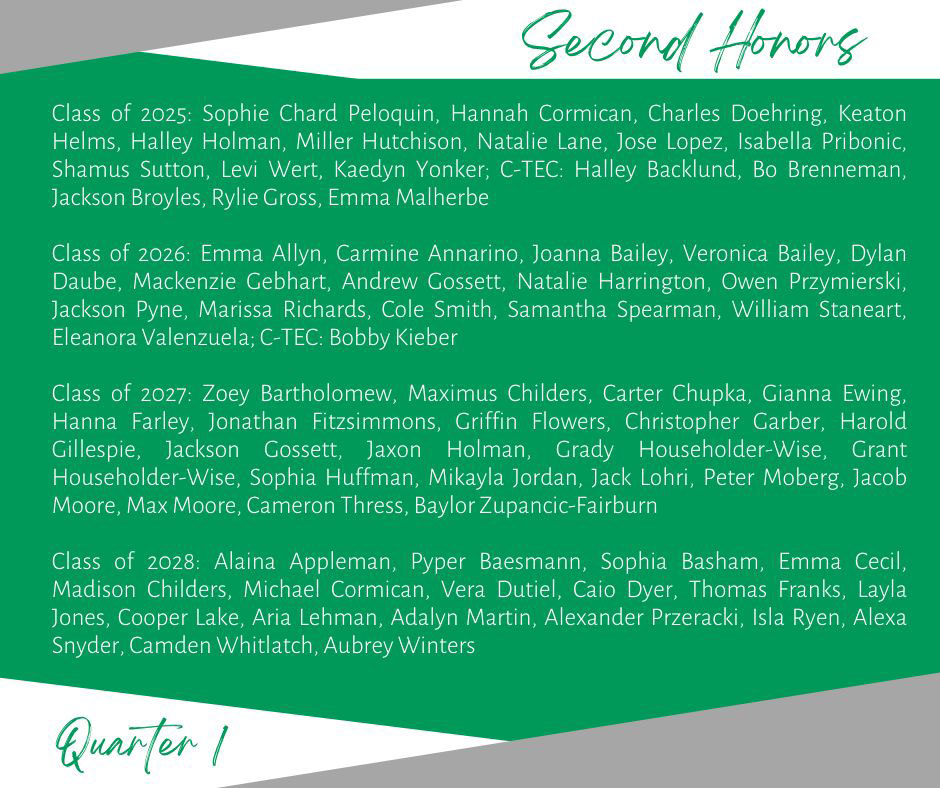 Second Honors

Class of 2025: Sophie Chard Peloquin, Hannah Cormican, Charles Doehring, Keaton Helms, Halley Holman, Miller Hutchison, Natalie Lane, Jose Lopez, Isabella Pribonic, Shamus Sutton, Levi Wert, Kaedyn Yonker; C-TEC: Halley Backlund, Bo Brenneman, Jackson Broyles, Rylie Gross, Emma Malherbe

Class of 2026: Emma Allyn, Carmine Annarino, Joanna Bailey, Veronica Bailey, Dylan Daube, Mackenzie Gebhart, Andrew Gossett, Natalie Harrington, Owen Przymierski, Jackson Pyne, Marissa Richards, Cole Smith, Samantha Spearman, William Staneart, Eleanora Valenzuela; C-TEC: Bobby Kieber

Class of 2027: Zoey Bartholomew, Maximus Childers, Carter Chupka, Gianna Ewing, Hanna Farley, Jonathan Fitzsimmons, Griffin Flowers, Christopher Garber, Harold Gillespie, Jackson Gossett, Jaxon Holman, Grady Householder-Wise, Grant Householder-Wise, Sophia Huffman, Mikayla Jordan, Jack Lohri, Peter Moberg, Jacob Moore, Max Moore, Cameron Thress, Baylor Zupancic-Fairburn

Class of 2028: Alaina Appleman, Pyper Baesmann, Sophia Basham, Emma Cecil, Madison Childers, Michael Cormican, Vera Dutiel, Caio Dyer, Thomas Franks, Layla Jones, Cooper Lake, Aria Lehman, Adalyn Martin, Alexander Przeracki, Isla Ryen, Alexa Snyder, Camden Whitlatch, Aubrey Winters

Quarter 1